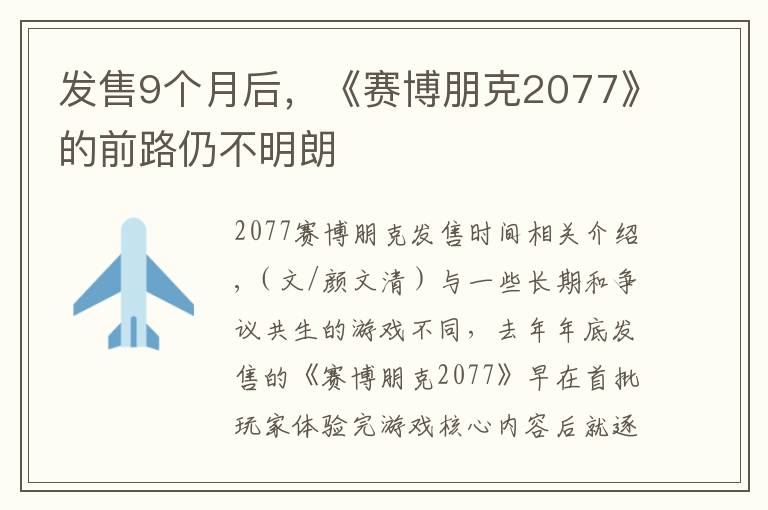 发售9个月后，《赛博朋克2077》的前路仍不明朗

2077赛博朋克发售时间相关介绍，（文/颜文清）与一些长期和争议共生的游戏不同，去年年底发售的《赛博朋克2077》早在首批玩家体验完游戏核心内容后就逐